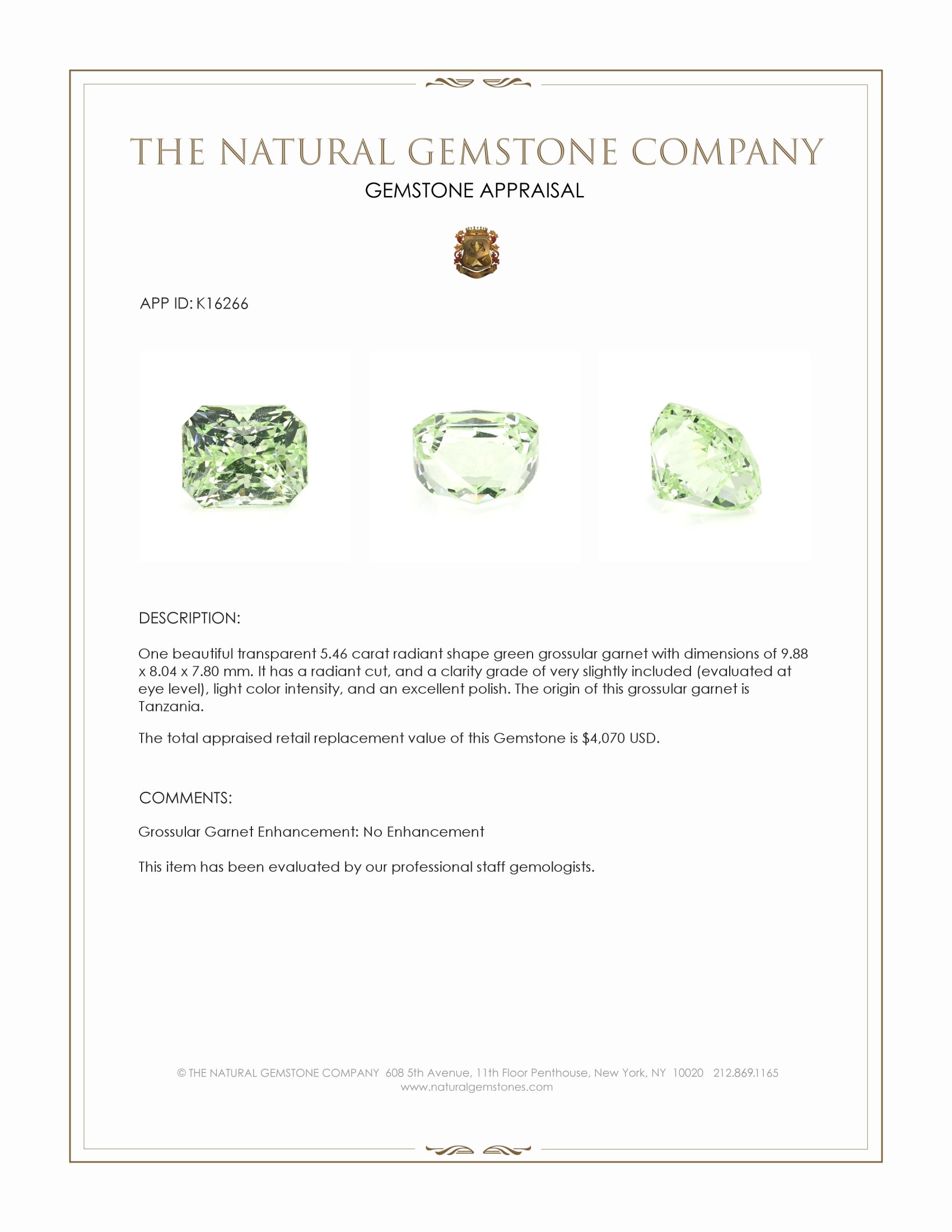 THE NATURAL GEMSTONE COMPANY

GEMSTONE APPRAISAL

APP ID: K16266

DESCRIPTION:

One beautiful transparent 5.46 carat radiant shape green grossular garnet with dimensions of 9.88 x 8.04 x 7.80 mm. It has a radiant cut, and a clarity grade of very slightly included (evaluated at eye level), light color intensity, and an excellent polish. The origin of this grossular garnet is Tanzania.

The total appraised retail replacement value of this Gemstone is $4,070 USD.

COMMENTS:

Grossular Garnet Enhancement: No Enhancement

This item has been evaluated by our professional staff gemologists.

© THE NATURAL GEMSTONE COMPANY 608 5th Avenue, 11th Floor Penthouse, New York, NY 10020 212.869.1165
www.naturalgemstones.com